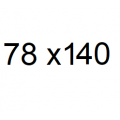 78 x140